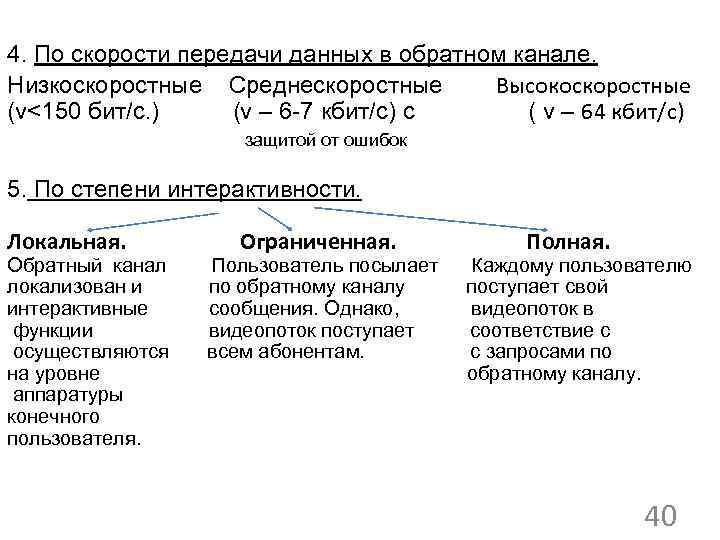 4. По скорости передачи данных в обратном канале.

Низкоскоростные (v<150 бит/с.)

Среднескоростные (v – 6-7 кбит/с) с защитой от ошибок

Высокоскоростные ( v – 64 кбит/с)

5. По степени интерактивности.

Локальная.
Обратный канал локализован и интерактивные функции осуществляются на уровне аппаратуры конечного пользователя.

Ограниченная.
Пользователь посылает по обратному каналу сообщения. Однако, видеопоток поступает всем абонентам.

Полная.
Каждому пользователю поступает свой видеопоток в соответствие с с запросами по обратному каналу.

40